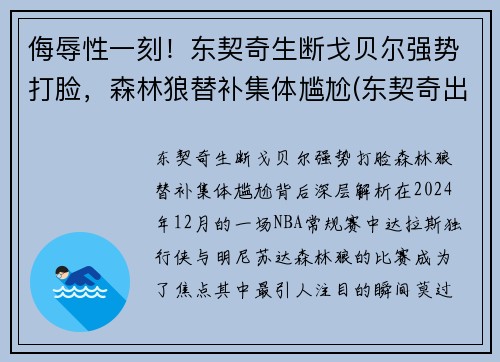 侮辱性一刻！东契奇生断戈贝尔强势打脸，森林狼替补集体尴尬(东契奇出

东契奇生断戈贝尔强势打脸森林狼替补集体尴尬背后深层解析在2024年12月的一场NBA常规赛中达拉斯独行侠与明尼苏达森林狼的比赛成为了焦点其中最引人注目的瞬间莫过